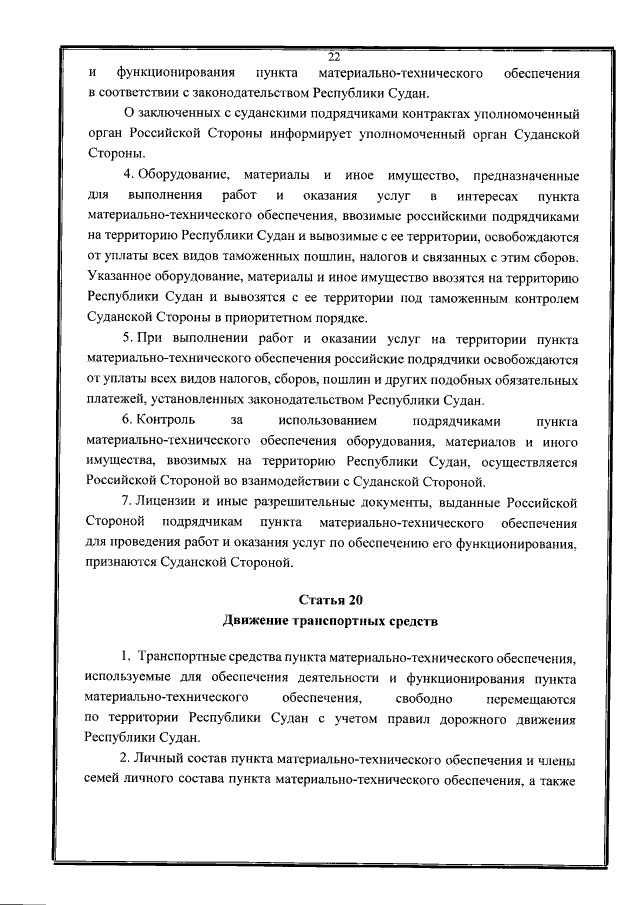 22

и функционирования пункта материально-технического обеспечения в соответствии с законодательством Республики Судан.

О заключенных с суданскими подрядчиками контрактах уполномоченный орган Российской Стороны информирует уполномоченный орган Суданской Стороны.

4. Оборудование, материалы и иное имущество, предназначенные для выполнения работ и оказания услуг в интересах пункта материально-технического обеспечения, ввозимые российскими подрядчиками на территорию Республики Судан и вывозимые с ее территории, освобождаются от уплаты всех видов таможенных пошлин, налогов и связанных с этим сборов. Указанное оборудование, материалы и иное имущество ввозятся на территорию Республики Судан и вывозятся с ее территории под таможенным контролем Суданской Стороны в приоритетном порядке.

5. При выполнении работ и оказании услуг на территории пункта материально-технического обеспечения российские подрядчики освобождаются от уплаты всех видов налогов, сборов, пошлин и других подобных обязательных платежей, установленных законодательством Республики Судан.

6. Контроль за использованием подрядчиками пункта материально-технического обеспечения оборудования, материалов и иного имущества, ввозимых на территорию Республики Судан, осуществляется Российской Стороной во взаимодействии с Суданской Стороной.

7. Лицензии и иные разрешительные документы, выданные Российской Стороной подрядчикам пункта материально-технического обеспечения для проведения работ и оказания услуг по обеспечению его функционирования, признаются Суданской Стороной.

Статья 20
Движение транспортных средств

1. Транспортные средства пункта материально-технического обеспечения, используемые для обеспечения деятельности и функционирования пункта материально-технического обеспечения, свободно перемещаются по территории Республики Судан с учетом правил дорожного движения Республики Судан.

2. Личный состав пункта материально-технического обеспечения и члены семей личного состава пункта материально-технического обеспечения, а также